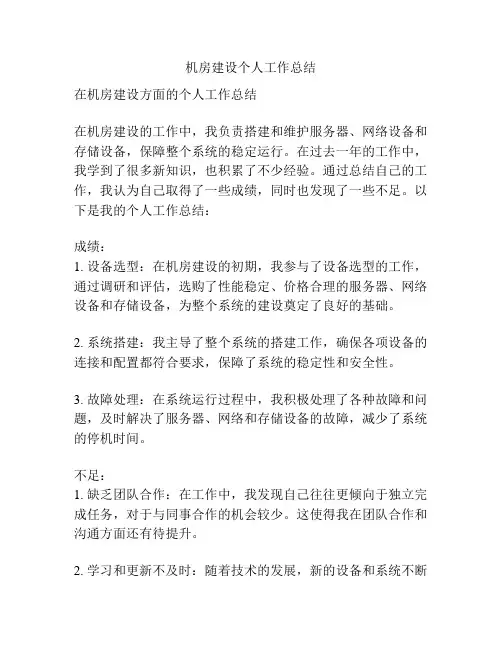 机房建设个人工作总结

在机房建设方面的个人工作总结

在机房建设的工作中，我负责搭建和维护服务器、网络设备和存储设备，保障整个系统的稳定运行。在过去一年的工作中，我学到了很多新知识，也积累了不少经验。通过总结自己的工作，我认为自己取得了一些成绩，同时也发现了一些不足。以下是我的个人工作总结：

成绩：
1. 设备选型：在机房建设的初期，我参与了设备选型的工作，通过调研和评估，选购了性能稳定、价格合理的服务器、网络设备和存储设备，为整个系统的建设奠定了良好的基础。

2. 系统搭建：我主导了整个系统的搭建工作，确保各项设备的连接和配置都符合要求，保障了系统的稳定性和安全性。

3. 故障处理：在系统运行过程中，我积极处理了各种故障和问题，及时解决了服务器、网络和存储设备的故障，减少了系统的停机时间。

不足：
1. 缺乏团队合作：在工作中，我发现自己往往更倾向于独立完成任务，对于与同事合作的机会较少。这使得我在团队合作和沟通方面还有待提升。

2. 学习和更新不及时：随着技术的发展，新的设备和系统不断